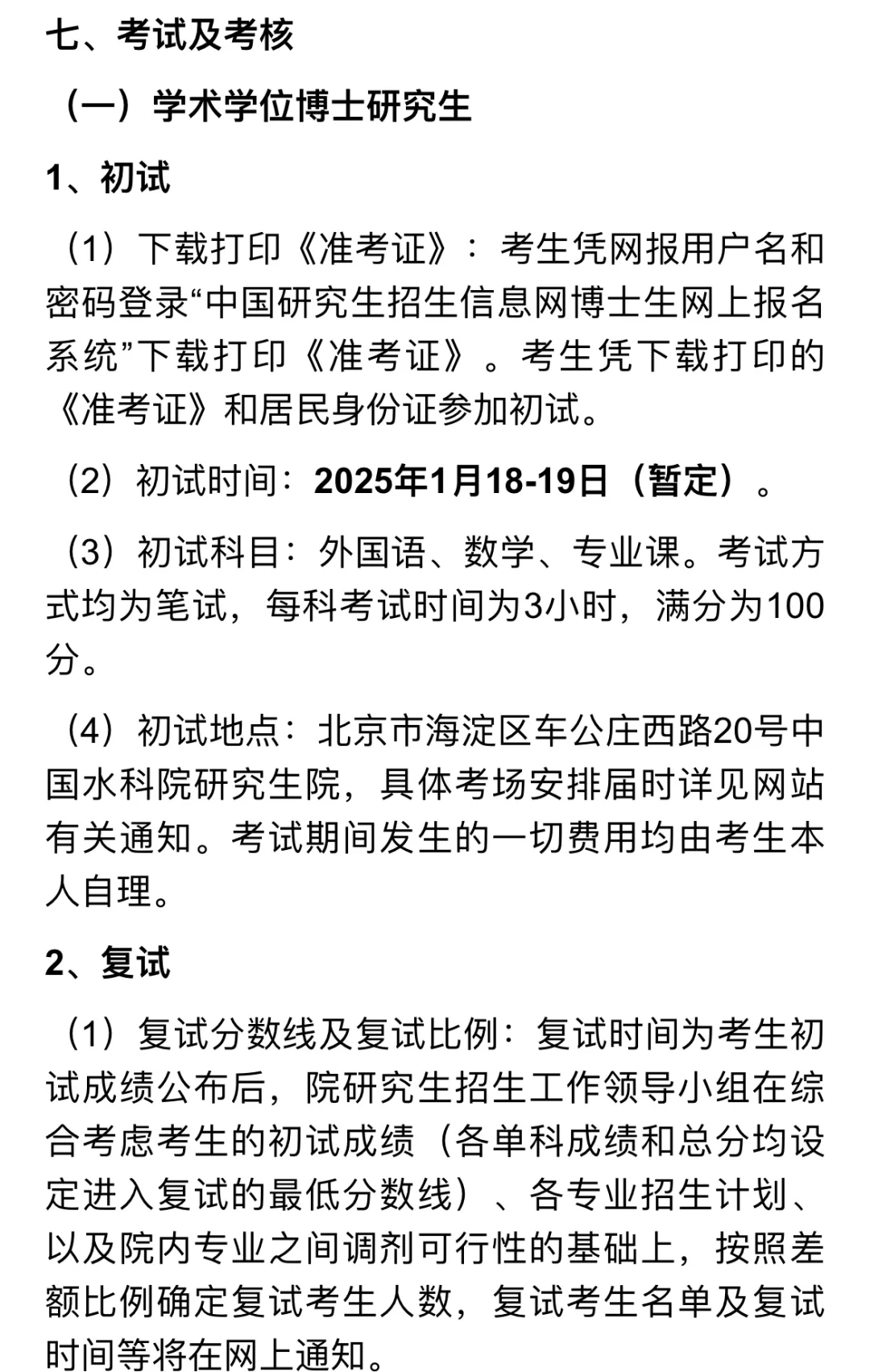 七、考试及考核

（一）学术学位博士研究生

1、初试

（1）下载打印《准考证》：考生凭网报用户名和密码登录“中国研究生招生信息网博士生网上报名系统”下载打印《准考证》。考生凭下载打印的《准考证》和居民身份证参加初试。

（2）初试时间：2025年1月18-19日（暂定）。

（3）初试科目：外国语、数学、专业课。考试方式均为笔试，每科考试时间为3小时，满分为100分。

（4）初试地点：北京市海淀区车公庄西路20号中国水科院研究生院，具体考场安排届时详见网站有关通知。考试期间发生的一切费用均由考生本人自理。

2、复试

（1）复试分数线及复试比例：复试时间为考生初试成绩公布后，院研究生招生工作领导小组在综合考虑考生的初试成绩（各单科成绩和总分均设定进入复试的最低分数线）、各专业招生计划、以及院内专业之间调剂可行性的基础上，按照差额比例确定复试考生人数，复试考生名单及复试时间等将在网上通知。